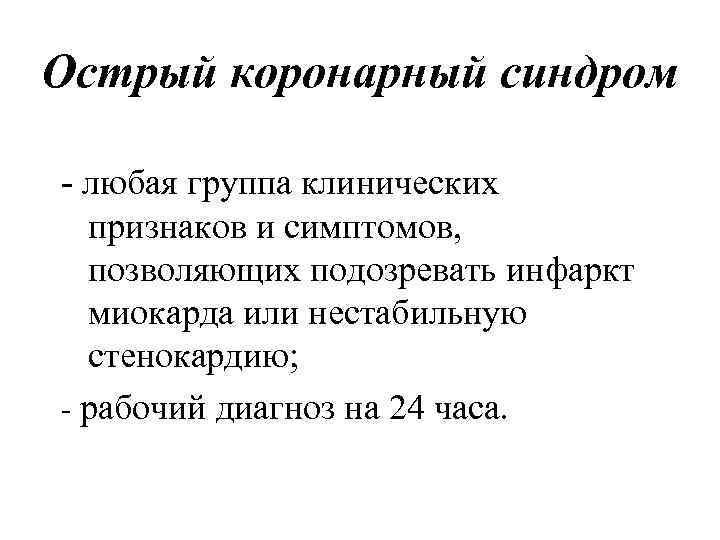 Острый коронарный синдром

- любая группа клинических признаков и симптомов, позволяющих подозревать инфаркт миокарда или нестабильную стенокардию;

- рабочий диагноз на 24 часа.